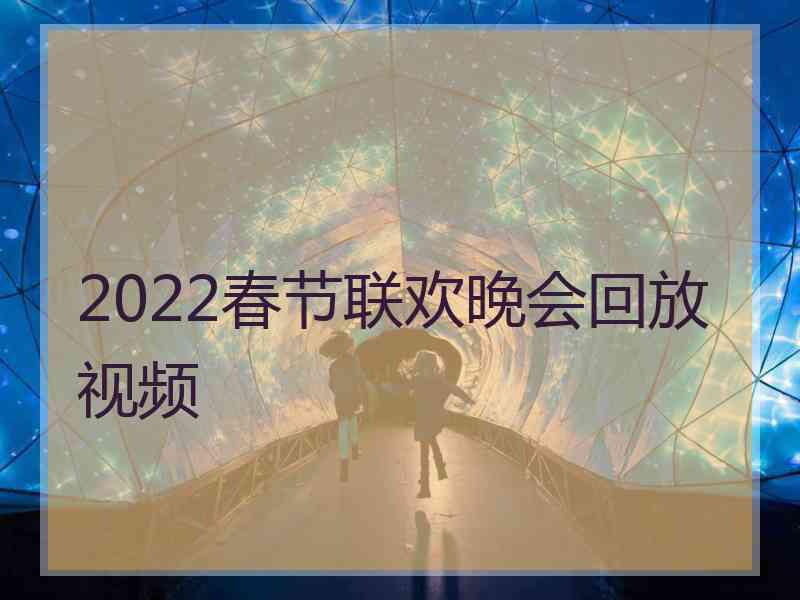 2022春节联欢晚会回放视频